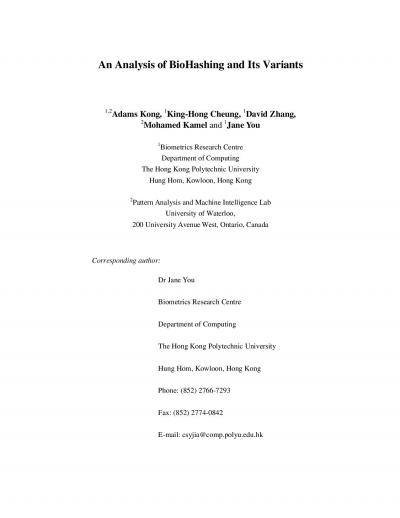 An Analysis of BioHashing and Its Variants

$^{1,2}$Adams Kong, $^{1}$King-Hong Cheung, $^{1}$David Zhang, $^{2}$Mohamed Kamel and $^{1}$Jane You

$^{1}$Biometrics Research Centre
Department of Computing
The Hong Kong Polytechnic University
Hung Hom, Kowloon, Hong Kong

$^{2}$Pattern Analysis and Machine Intelligence Lab
University of Waterloo,
200 University Avenue West, Ontario, Canada

Corresponding author:

Dr Jane You

Biometrics Research Centre

Department of Computing

The Hong Kong Polytechnic University

Hung Hom, Kowloon, Hong Kong

Phone: (852) 2766-7293

Fax: (852) 2774-0842

E-mail: csyjia@comp.polyu.edu.hk